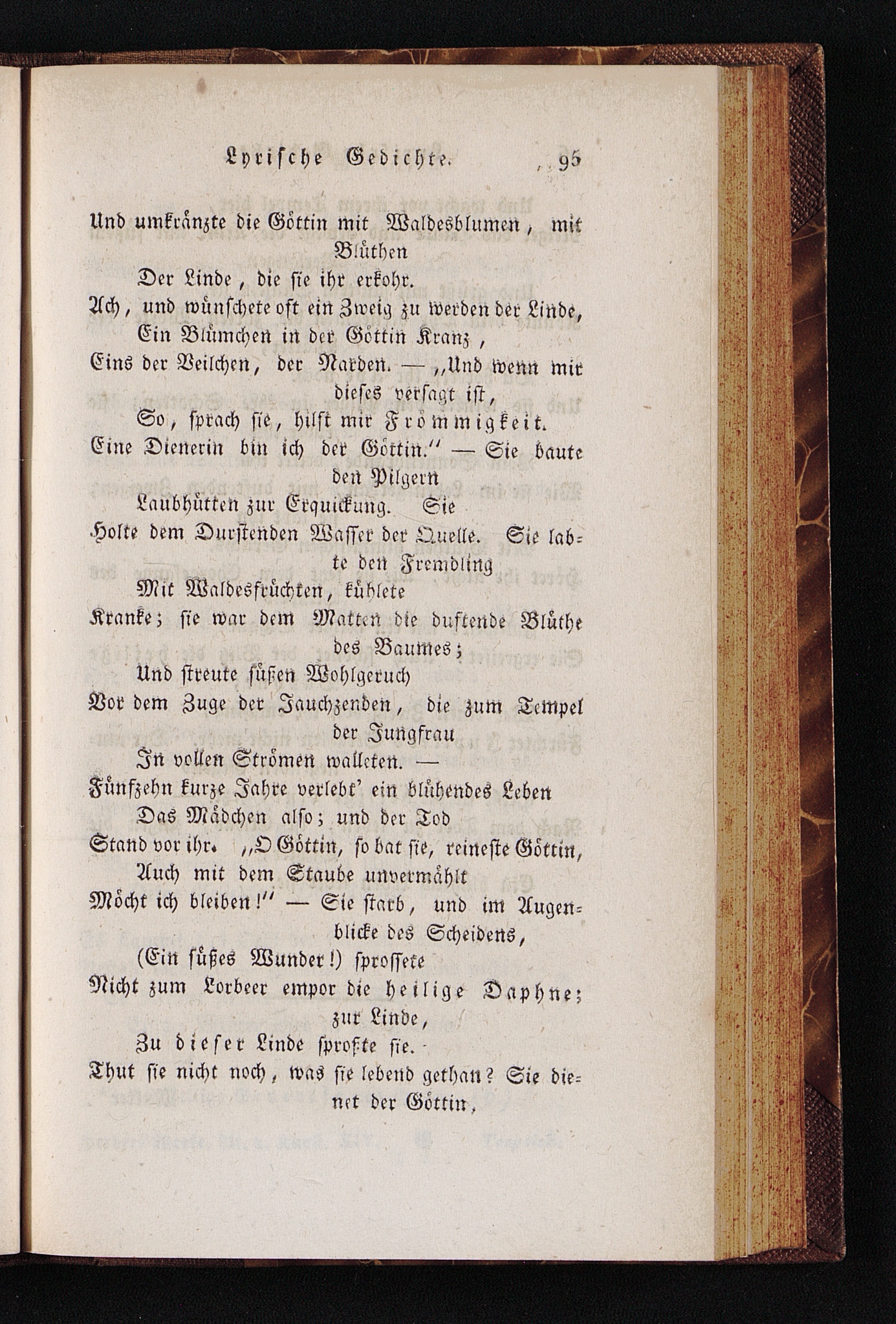 Lyrische Gedichte. 95

Und umkränzte die Göttin mit Waldesblumen, mit Blüthen
Der Linde, die sie ihr erkohr.
Ach, und wünschete oft ein Zweig zu werden der Linde,
Ein Blümchen in der Göttin Kranz,
Eins der Veilchen, der Narden. — „Und wenn mir dieses versagt ist,
So, sprach sie, hilft mir Frömmigkeit.
Eine Dienerin bin ich der Göttin.“ — Sie baute den Pilgern
Laubhütten zur Erquickung. Sie
Holte dem Durstenden Wasser der Quelle. Sie labte den Fremdling
Mit Waldesfrüchten, kühlete
Kranke; sie war dem Matten die duftende Blüthe des Baumes;
Und streute süßen Wohlgeruch
Vor dem Zuge der Jauchzenden, die zum Tempel der Jungfrau
In vollen Strömen walleten. —
Fünfzehn kurze Jahre verlebt' ein blühendes Leben
Das Mädchen also; und der Tod
Stand vor ihr. „O Göttin, so bat sie, reineste Göttin,
Auch mit dem Staube unvermählt
Möcht ich bleiben!“ — Sie starb, und im Augenblicke des Scheidens,
(Ein süßes Wunder!) sprossete
Nicht zum Lorbeer empor die heilige Daphne; zur Linde,
Zu dieser Linde sproßte sie.
Thut sie nicht noch, was sie lebend gethan? Sie dienet der Göttin,